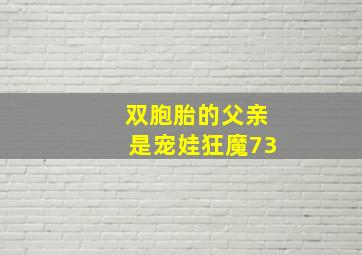 双胞胎的父亲
是宠娃狂魔73